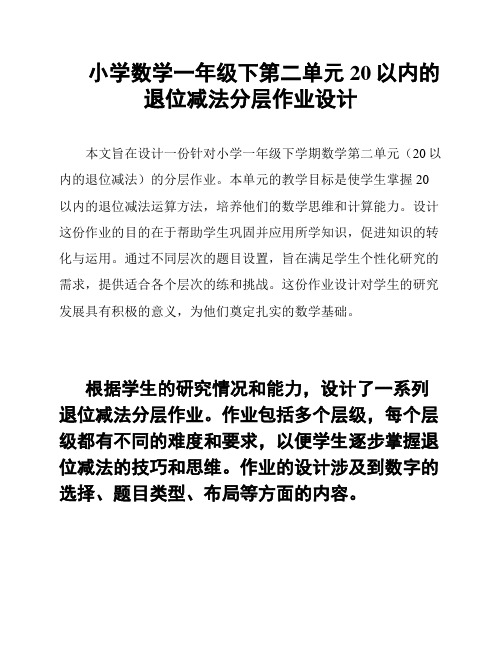 小学数学一年级下第二单元 20 以内的退位减法分层作业设计

本文旨在设计一份针对小学一年级下学期数学第二单元（20 以内的退位减法）的分层作业。本单元的教学目标是使学生掌握 20 以内的退位减法运算方法，培养他们的数学思维和计算能力。设计这份作业的目的在于帮助学生巩固并应用所学知识，促进知识的转化与运用。通过不同层次的题目设置，旨在满足学生个性化研究的需求，提供适合各个层次的练和挑战。这份作业设计对学生的研究发展具有积极的意义，为他们奠定扎实的数学基础。

根据学生的研究情况和能力，设计了一系列退位减法分层作业。作业包括多个层级，每个层级都有不同的难度和要求，以便学生逐步掌握退位减法的技巧和思维。作业的设计涉及到数字的选择、题目类型、布局等方面的内容。